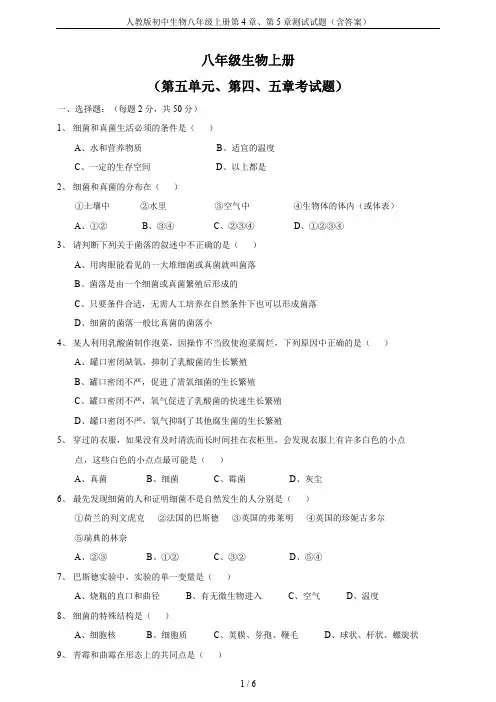 人教版初中生物八年级上册第 4 章、第 5 章测试试题（含答案）

八年级生物上册
（第五单元、第四、五章考试题）

一、选择题：（每题 2 分，共 50 分）

1、细菌和真菌生活必须的条件是（　）

A、水和营养物质　　B、适宜的温度

C、一定的生存空间　　D、以上都是

2、细菌和真菌的分布在（　）

①土壤中　②水里　③空气中　④生物体的体内（或体表）

A、①②　B、③④　C、②③④　D、①②③④

3、请判断下列关于菌落的叙述中不正确的是（　）

A、用肉眼能看见的一大堆细菌或真菌就叫菌落

B、菌落是由一个细菌或真菌繁殖后形成的

C、只要条件合适，无需人工培养在自然条件下也可以形成菌落

D、细菌的菌落一般比真菌的菌落小

4、某人利用乳酸菌制作泡菜，因操作不当致使泡菜腐烂，下列原因中正确的是（　）

A、罐口密闭缺氧，抑制了乳酸菌的生长繁殖

B、罐口密闭不严，促进了需氧细菌的生长繁殖

C、罐口密闭不严，氧气促进了乳酸菌的快速生长繁殖

D、罐口密闭不严，氧气抑制了其他腐生菌的生长繁殖

5、穿过的衣服，如果没有及时清洗而长时间挂在衣柜里，会发现衣服上有许多白色的小点点，这些白色的小点点最可能是（　）

A、真菌　B、细菌　C、霉菌　D、灰尘

6、最先发现细菌的人和证明细菌不是自然发生的人分别是（　）

①荷兰的列文虎克　②法国的巴斯德　③英国的弗莱明　④英国的珍妮古多尔　⑤瑞典的林奈

A、②③　B、①②　C、③②　D、⑤④

7、巴斯德实验中，实验的单一变量是（　）

A、烧瓶的直口和曲径　B、有无微生物进入　C、空气　D、温度

8、细菌的特殊结构是（　）

A、细胞核　B、细胞质　C、荚膜、芽孢、鞭毛　D、球状、杆状、螺旋状

9、青霉和曲霉在形态上的共同点是（　）

1 / 6